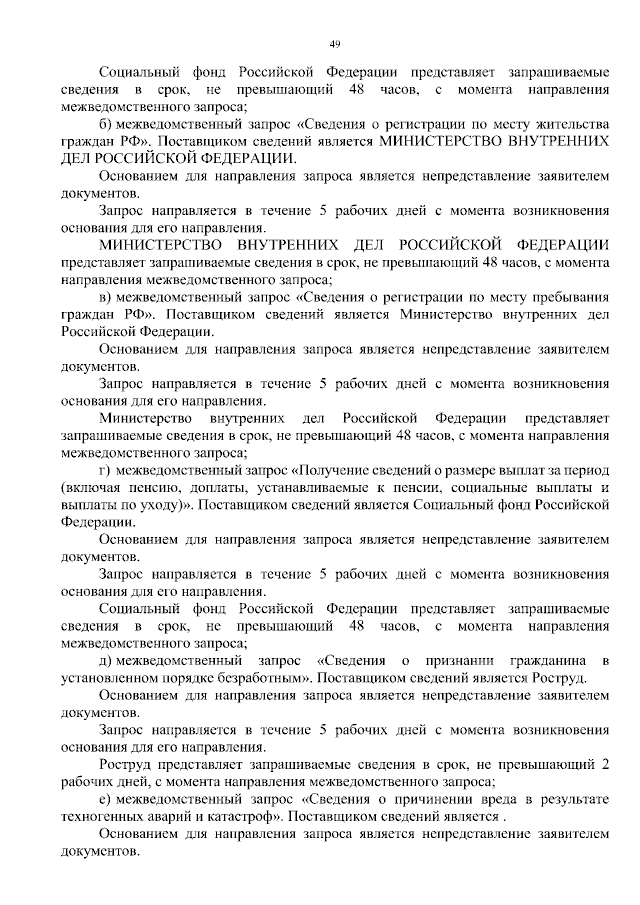 49

Социальный фонд Российской Федерации представляет запрашиваемые сведения в срок, не превышающий 48 часов, с момента направления межведомственного запроса;

б) межведомственный запрос «Сведения о регистрации по месту жительства граждан РФ». Поставщиком сведений является МИНИСТЕРСТВО ВНУТРЕННИХ ДЕЛ РОССИЙСКОЙ ФЕДЕРАЦИИ.

Основанием для направления запроса является непредставление заявителем документов.

Запрос направляется в течение 5 рабочих дней с момента возникновения основания для его направления.

МИНИСТЕРСТВО ВНУТРЕННИХ ДЕЛ РОССИЙСКОЙ ФЕДЕРАЦИИ представляет запрашиваемые сведения в срок, не превышающий 48 часов, с момента направления межведомственного запроса;

в) межведомственный запрос «Сведения о регистрации по месту пребывания граждан РФ». Поставщиком сведений является Министерство внутренних дел Российской Федерации.

Основанием для направления запроса является непредставление заявителем документов.

Запрос направляется в течение 5 рабочих дней с момента возникновения основания для его направления.

Министерство внутренних дел Российской Федерации представляет запрашиваемые сведения в срок, не превышающий 48 часов, с момента направления межведомственного запроса;

г) межведомственный запрос «Получение сведений о размере выплат за период (включая пенсию, доплаты, устанавливаемые к пенсии, социальные выплаты и выплаты по уходу)». Поставщиком сведений является Социальный фонд Российской Федерации.

Основанием для направления запроса является непредставление заявителем документов.

Запрос направляется в течение 5 рабочих дней с момента возникновения основания для его направления.

Социальный фонд Российской Федерации представляет запрашиваемые сведения в срок, не превышающий 48 часов, с момента направления межведомственного запроса;

д) межведомственный запрос «Сведения о признании гражданина в установленном порядке безработным». Поставщиком сведений является Роструд.

Основанием для направления запроса является непредставление заявителем документов.

Запрос направляется в течение 5 рабочих дней с момента возникновения основания для его направления.

Роструд представляет запрашиваемые сведения в срок, не превышающий 2 рабочих дней, с момента направления межведомственного запроса;

е) межведомственный запрос «Сведения о причинении вреда в результате техногенных аварий и катастроф». Поставщиком сведений является .

Основанием для направления запроса является непредставление заявителем документов.